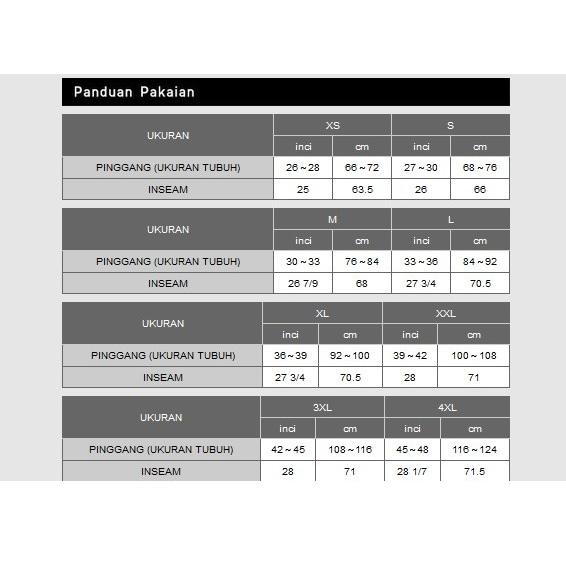 Panduan Pakaian

| UKURAN | XS | | S | |
|---|---|---|---|---|
| | inci | cm | inci | cm |
| PINGGANG (UKURAN TUBUH) | 26 ~ 28 | 66 ~ 72 | 27 ~ 30 | 68 ~ 76 |
| INSEAM | 25 | 63.5 | 26 | 66 |

| UKURAN | M | | L | |
|---|---|---|---|---|
| | inci | cm | inci | cm |
| PINGGANG (UKURAN TUBUH) | 30 ~ 33 | 76 ~ 84 | 33 ~ 36 | 84 ~ 92 |
| INSEAM | 26 7/9 | 68 | 27 3/4 | 70.5 |

| UKURAN | XL | | XXL | |
|---|---|---|---|---|
| | inci | cm | inci | cm |
| PINGGANG (UKURAN TUBUH) | 36 ~ 39 | 92 ~ 100 | 39 ~ 42 | 100 ~ 108 |
| INSEAM | 27 3/4 | 70.5 | 28 | 71 |

| UKURAN | 3XL | | 4XL | |
|---|---|---|---|---|
| | inci | cm | inci | cm |
| PINGGANG (UKURAN TUBUH) | 42 ~ 45 | 108 ~ 116 | 45 ~ 48 | 116 ~ 124 |
| INSEAM | 28 | 71 | 28 1/7 | 71.5 |